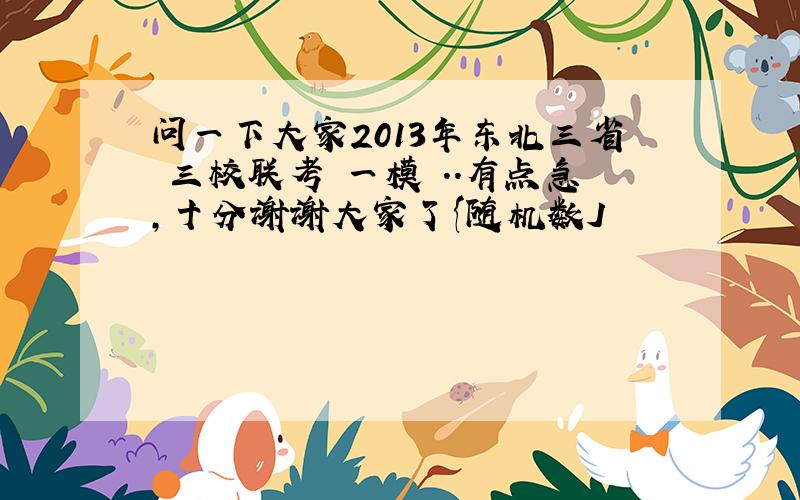 问一下大家2013年东北三省 三校联考 一模 ..有点急,十分谢谢大家了{随机数J